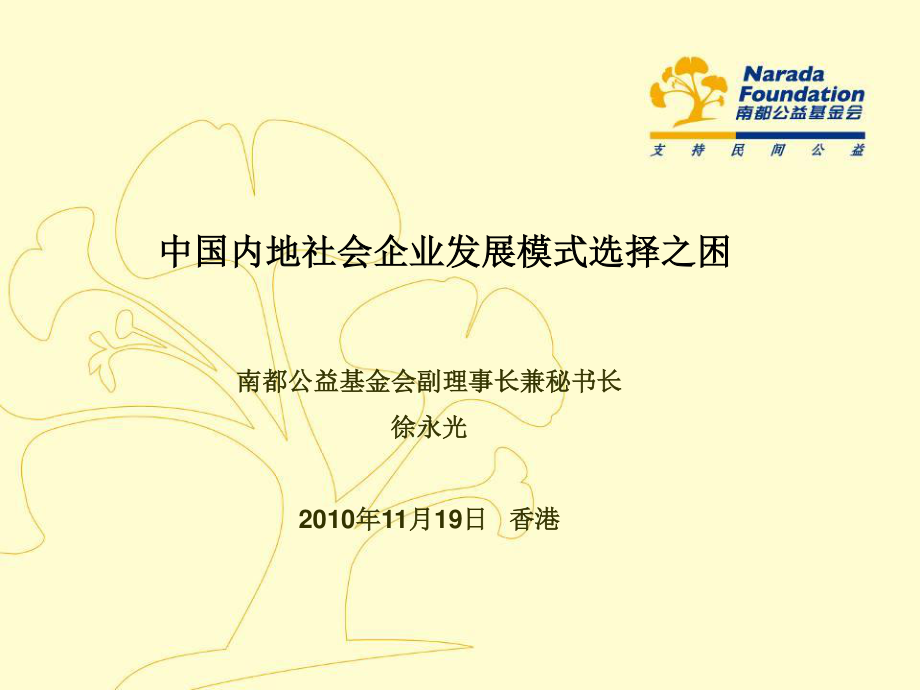 Narada Foundation
南都公益基金会
支 持 民 间 公 益

中国内地社会企业发展模式选择之困

南都公益基金会副理事长兼秘书长
徐永光

2010年11月19日 香港